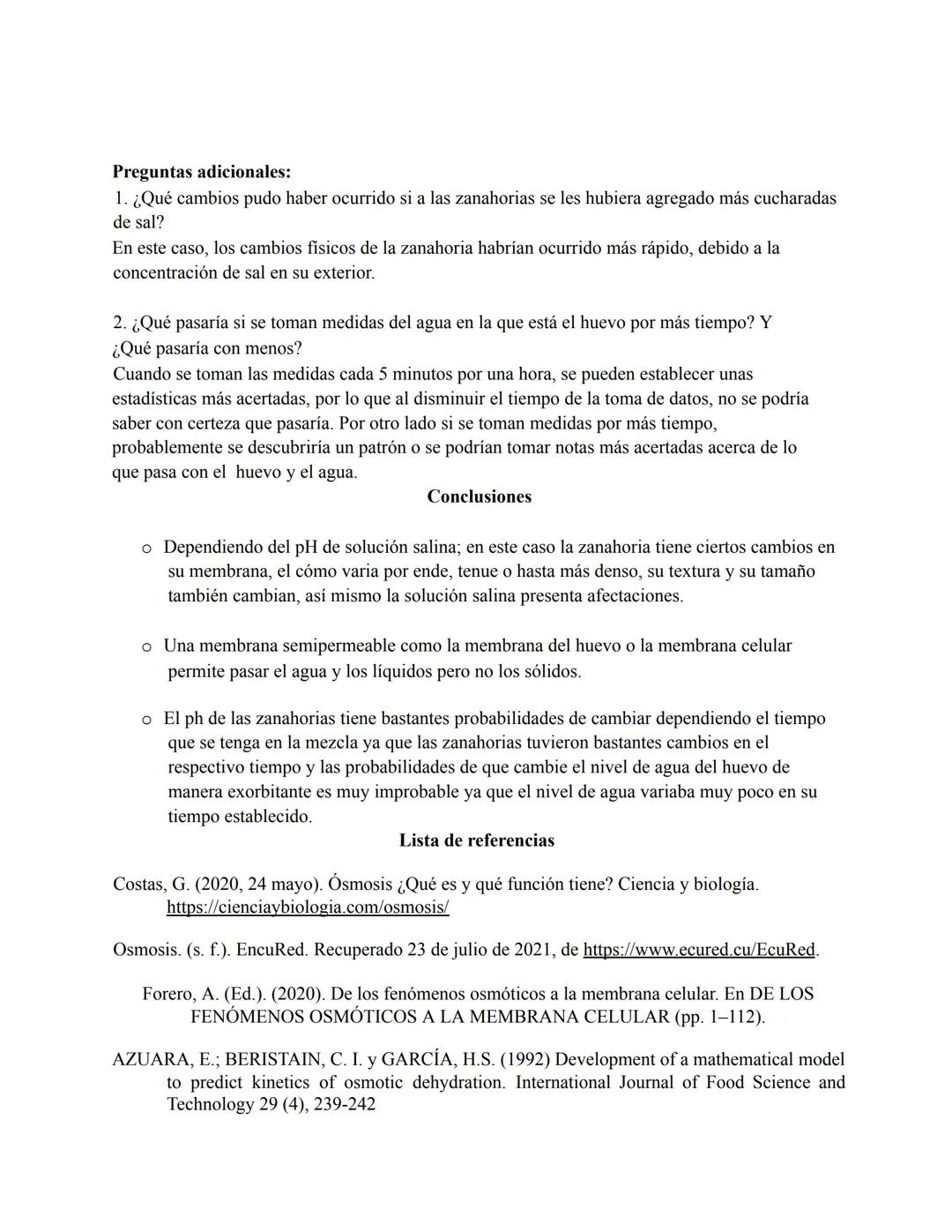 Preguntas adicionales:
1. ¿Qué cambios pudo haber ocurrido si a las zanahorias se les hubiera agregado más cucharadas de sal?
En este caso, los cambios físicos de la zanahoria habrían ocurrido más rápido, debido a la concentración de sal en su exterior.

2. ¿Qué pasaría si se toman medidas del agua en la que está el huevo por más tiempo? Y ¿Qué pasaría con menos?
Cuando se toman las medidas cada 5 minutos por una hora, se pueden establecer unas estadísticas más acertadas, por lo que al disminuir el tiempo de la toma de datos, no se podría saber con certeza que pasaría. Por otro lado si se toman medidas por más tiempo, probablemente se descubriría un patrón o se podrían tomar notas más acertadas acerca de lo que pasa con el huevo y el agua.

Conclusiones

o Dependiendo del pH de solución salina; en este caso la zanahoria tiene ciertos cambios en su membrana, el cómo varia por ende, tenue o hasta más denso, su textura y su tamaño también cambian, así mismo la solución salina presenta afectaciones.

o Una membrana semipermeable como la membrana del huevo o la membrana celular permite pasar el agua y los líquidos pero no los sólidos.

o El ph de las zanahorias tiene bastantes probabilidades de cambiar dependiendo el tiempo que se tenga en la mezcla ya que las zanahorias tuvieron bastantes cambios en el respectivo tiempo y las probabilidades de que cambie el nivel de agua del huevo de manera exorbitante es muy improbable ya que el nivel de agua variaba muy poco en su tiempo establecido.

Lista de referencias

Costas, G. (2020, 24 mayo). Ósmosis ¿Qué es y qué función tiene? Ciencia y biología. https://cienciaybiologia.com/osmosis/

Osmosis. (s. f.). EncuRed. Recuperado 23 de julio de 2021, de https://www.ecured.cu/EcuRed.

Forero, A. (Ed.). (2020). De los fenómenos osmóticos a la membrana celular. En DE LOS FENÓMENOS OSMÓTICOS A LA MEMBRANA CELULAR (pp. 1–112).

AZUARA, E.; BERISTAIN, C. I. y GARCÍA, H.S. (1992) Development of a mathematical model to predict kinetics of osmotic dehydration. International Journal of Food Science and Technology 29 (4), 239-242